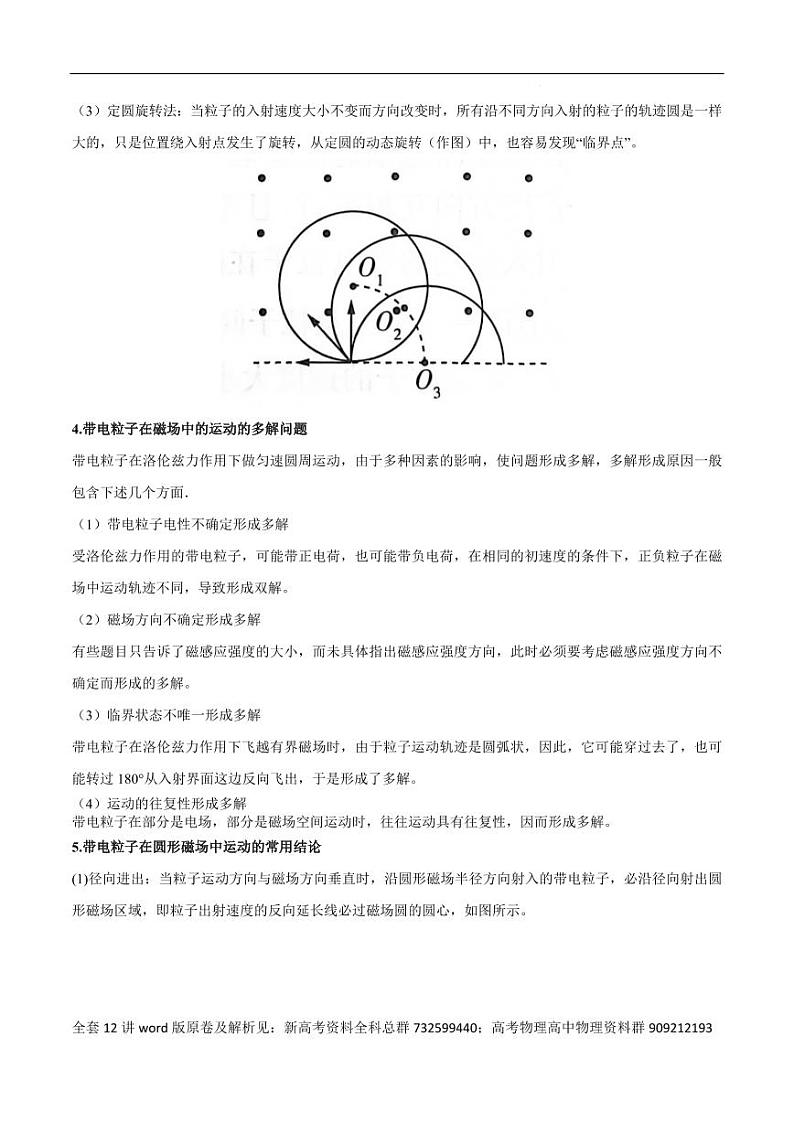 （3）定圆旋转法：当粒子的入射速度大小不变而方向改变时，所有沿不同方向入射的粒子的轨迹圆是一样大的，只是位置绕入射点发生了旋转，从定圆的动态旋转（作图）中，也容易发现“临界点”。

$O_1$
$O_2$
$O_3$

4.带电粒子在磁场中的运动的多解问题

带电粒子在洛伦兹力作用下做匀速圆周运动，由于多种因素的影响，使问题形成多解，多解形成原因一般包含下述几个方面.

（1）带电粒子电性不确定形成多解

受洛伦兹力作用的带电粒子，可能带正电荷，也可能带负电荷，在相同的初速度的条件下，正负粒子在磁场中运动轨迹不同，导致形成双解。

（2）磁场方向不确定形成多解

有些题目只告诉了磁感应强度的大小，而未具体指出磁感应强度方向，此时必须要考虑磁感应强度方向不确定而形成的多解。

（3）临界状态不唯一形成多解

带电粒子在洛伦兹力作用下飞越有界磁场时，由于粒子运动轨迹是圆弧状，因此，它可能穿过去了，也可能转过 180°从入射界面这边反向飞出，于是形成了多解。

（4）运动的往复性形成多解

带电粒子在部分是电场，部分是磁场空间运动时，往往运动具有往复性，因而形成多解。

5.带电粒子在圆形磁场中运动的常用结论

(1)径向进出：当粒子运动方向与磁场方向垂直时，沿圆形磁场半径方向射入的带电粒子，必沿径向射出圆形磁场区域，即粒子出射速度的反向延长线必过磁场圆的圆心，如图所示。

全套 12 讲 word 版原卷及解析见：新高考资料全科总群 732599440；高考物理高中物理资料群 909212193